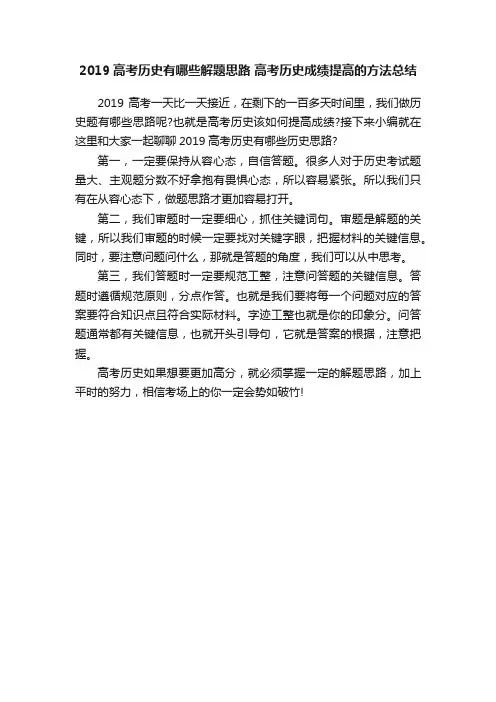 2019 高考历史有哪些解题思路 高考历史成绩提高的方法总结

2019 高考一天比一天接近，在剩下的一百多天时间里，我们做历史题有哪些思路呢?也就是高考历史该如何提高成绩?接下来小编就在这里和大家一起聊聊 2019 高考历史有哪些历史思路?

第一，一定要保持从容心态，自信答题。很多人对于历史考试题量大、主观题分数不好拿抱有畏惧心态，所以容易紧张。所以我们只有在从容心态下，做题思路才更加容易打开。

第二，我们审题时一定要细心，抓住关键词句。审题是解题的关键，所以我们审题的时候一定要找对关键字眼，把握材料的关键信息。同时，要注意问题问什么，那就是答题的角度，我们可以从中思考。

第三，我们答题时一定要规范工整，注意问答题的关键信息。答题时遵循规范原则，分点作答。也就是我们要将每一个问题对应的答案要符合知识点且符合实际材料。字迹工整也就是你的印象分。问答题通常都有关键信息，也就开头引导句，它就是答案的根据，注意把握。

高考历史如果想要更加高分，就必须掌握一定的解题思路，加上平时的努力，相信考场上的你一定会势如破竹!